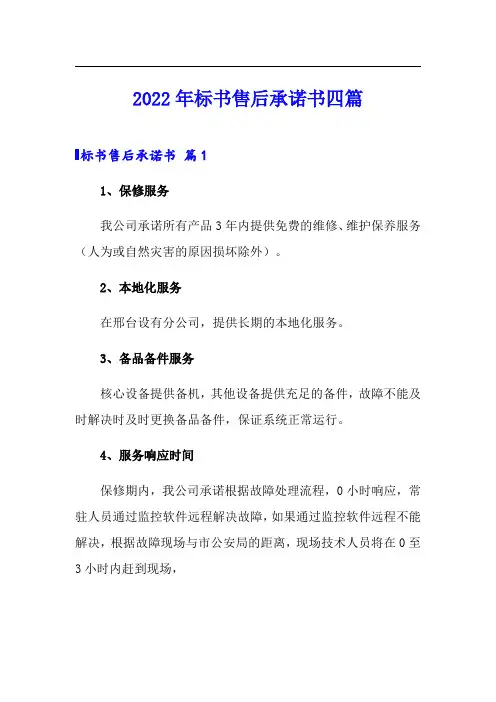 2022年标书售后承诺书四篇

标书售后承诺书 篇1

1、保修服务

我公司承诺所有产品3年内提供免费的维修、维护保养服务（人为或自然灾害的原因损坏除外）。

2、本地化服务

在邢台设有分公司，提供长期的本地化服务。

3、备品备件服务

核心设备提供备机，其他设备提供充足的备件，故障不能及时解决时及时更换备品备件，保证系统正常运行。

4、服务响应时间

保修期内，我公司承诺根据故障处理流程，0小时响应，常驻人员通过监控软件远程解决故障，如果通过监控软件远程不能解决，根据故障现场与市公安局的距离，现场技术人员将在0至3小时内赶到现场，